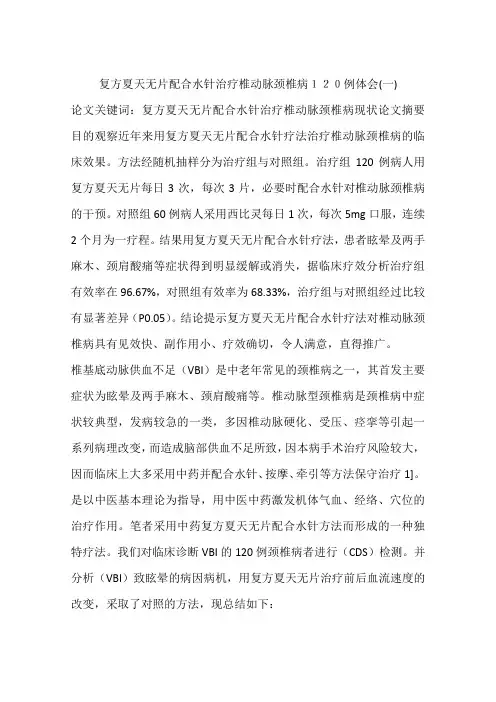 复方夏天无片配合水针治疗椎动脉颈椎病１２０例体会(一)

论文关键词：复方夏天无片配合水针治疗椎动脉颈椎病现状论文摘要目的观察近年来用复方夏天无片配合水针疗法治疗椎动脉颈椎病的临床效果。方法经随机抽样分为治疗组与对照组。治疗组 120 例病人用复方夏天无片每日 3 次，每次 3 片，必要时配合水针对椎动脉颈椎病的干预。对照组 60 例病人采用西比灵每日 1 次，每次 5mg 口服，连续 2 个月为一疗程。结果用复方夏天无片配合水针疗法，患者眩晕及两手麻木、颈肩酸痛等症状得到明显缓解或消失，据临床疗效分析治疗组有效率在 96.67%，对照组有效率为 68.33%，治疗组与对照组经过比较有显著差异（P0.05）。结论提示复方夏天无片配合水针疗法对椎动脉颈椎病具有见效快、副作用小、疗效确切，令人满意，直得推广。

椎基底动脉供血不足（VBI）是中老年常见的颈椎病之一，其首发主要症状为眩晕及两手麻木、颈肩酸痛等。椎动脉型颈椎病是颈椎病中症状较典型，发病较急的一类，多因椎动脉硬化、受压、痉挛等引起一系列病理改变，而造成脑部供血不足所致，因本病手术治疗风险较大，因而临床上大多采用中药并配合水针、按摩、牵引等方法保守治疗 1]。是以中医基本理论为指导，用中医中药激发机体气血、经络、穴位的治疗作用。笔者采用中药复方夏天无片配合水针方法而形成的一种独特疗法。我们对临床诊断 VBI 的 120 例颈椎病者进行（CDS）检测。并分析（VBI）致眩晕的病因病机，用复方夏天无片治疗前后血流速度的改变，采取了对照的方法，现总结如下：